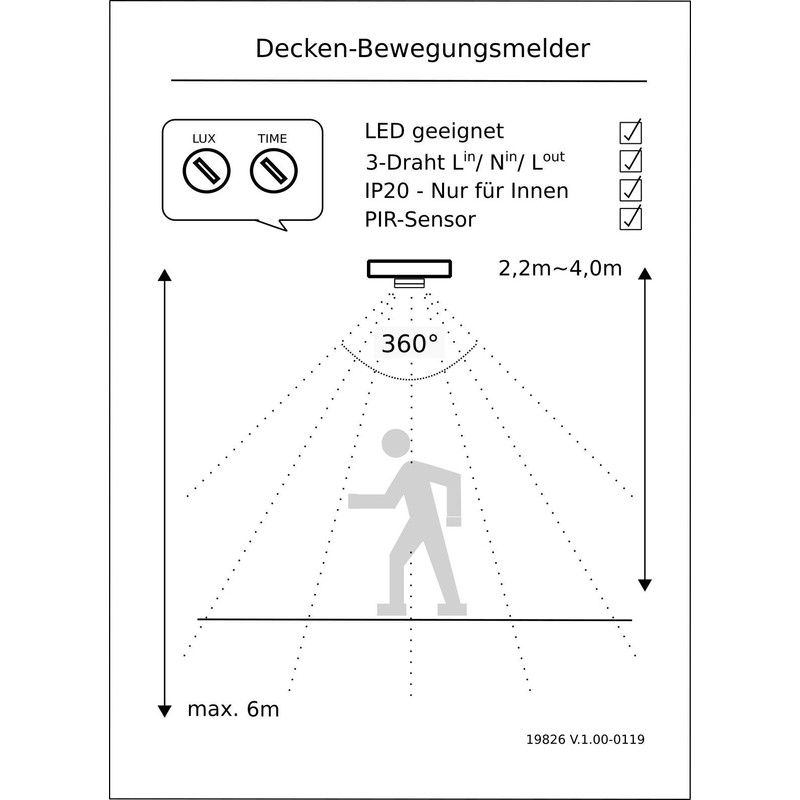 Decken-Bewegungsmelder

LUX TIME

LED geeignet ☑
3-Draht $L^{in}$/ $N^{in}$/ $L^{out}$ ☑
IP20 - Nur für Innen ☑
PIR-Sensor ☑

2,2m~4,0m

360°

max. 6m

19826 V.1.00-0119